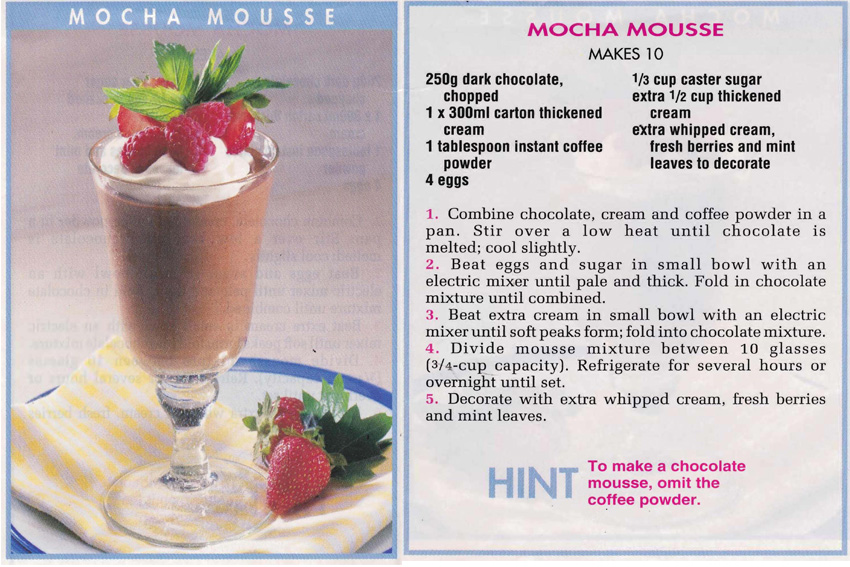 MOCHA MOUSSE

MOCHA MOUSSE
MAKES 10

250g dark chocolate, chopped
1 x 300ml carton thickened cream
1 tablespoon instant coffee powder
4 eggs

$\frac{1}{3}$ cup caster sugar
extra $\frac{1}{2}$ cup thickened cream
extra whipped cream, fresh berries and mint leaves to decorate

1. Combine chocolate, cream and coffee powder in a pan. Stir over a low heat until chocolate is melted; cool slightly.
2. Beat eggs and sugar in small bowl with an electric mixer until pale and thick. Fold in chocolate mixture until combined.
3. Beat extra cream in small bowl with an electric mixer until soft peaks form; fold into chocolate mixture.
4. Divide mousse mixture between 10 glasses ($\frac{3}{4}$-cup capacity). Refrigerate for several hours or overnight until set.
5. Decorate with extra whipped cream, fresh berries and mint leaves.

HINT To make a chocolate mousse, omit the coffee powder.